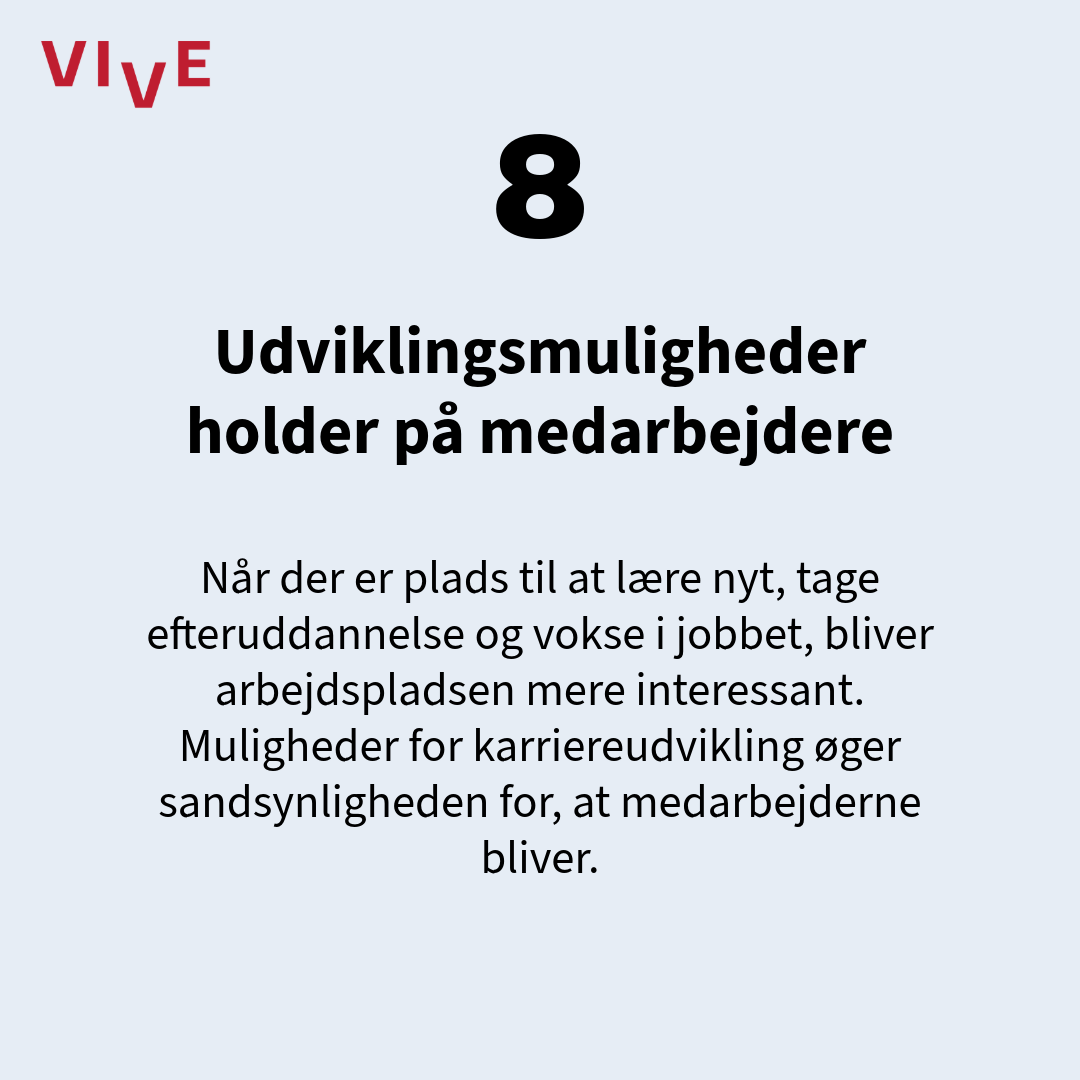 VIVE

8

Udviklingsmuligheder holder på medarbejdere

Når der er plads til at lære nyt, tage efteruddannelse og vokse i jobbet, bliver arbejdspladsen mere interessant. Muligheder for karriereudvikling øger sandsynligheden for, at medarbejderne bliver.